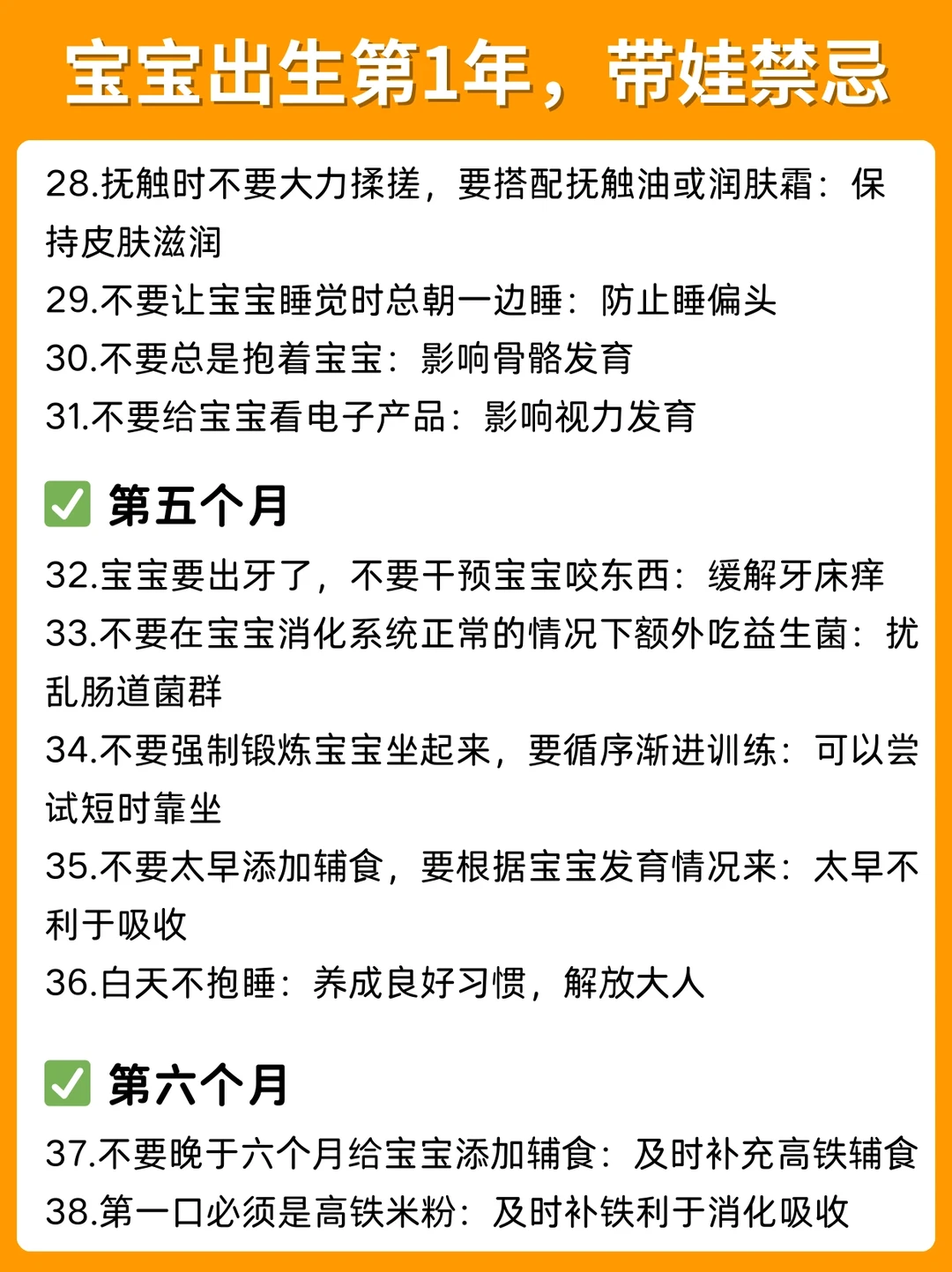 宝宝出生第1年，带娃禁忌

28.抚触时不要大力揉搓，要搭配抚触油或润肤霜：保持皮肤滋润
29.不要让宝宝睡觉时总朝一边睡：防止睡偏头
30.不要总是抱着宝宝：影响骨骼发育
31.不要给宝宝看电子产品：影响视力发育

✅ 第五个月
32.宝宝要出牙了，不要干预宝宝咬东西：缓解牙床痒
33.不要在宝宝消化系统正常的情况下额外吃益生菌：扰乱肠道菌群
34.不要强制锻炼宝宝坐起来，要循序渐进训练：可以尝试短时靠坐
35.不要太早添加辅食，要根据宝宝发育情况来：太早不利于吸收
36.白天不抱睡：养成良好习惯，解放大人

✅ 第六个月
37.不要晚于六个月给宝宝添加辅食：及时补充高铁辅食
38.第一口必须是高铁米粉：及时补铁利于消化吸收